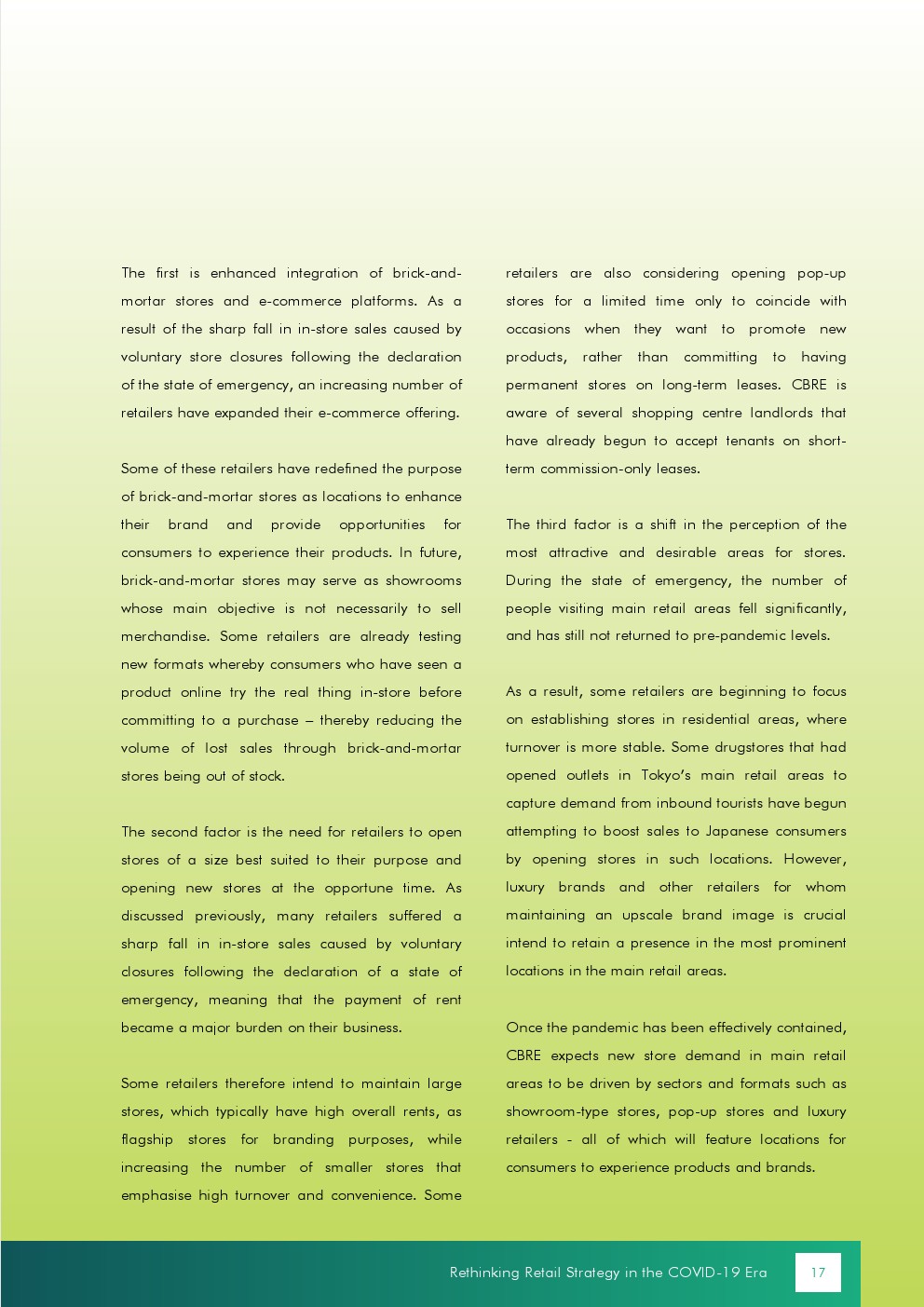 The first is enhanced integration of brick-and-mortar stores and e-commerce platforms. As a result of the sharp fall in in-store sales caused by voluntary store closures following the declaration of the state of emergency, an increasing number of retailers have expanded their e-commerce offering.

Some of these retailers have redefined the purpose of brick-and-mortar stores as locations to enhance their brand and provide opportunities for consumers to experience their products. In future, brick-and-mortar stores may serve as showrooms whose main objective is not necessarily to sell merchandise. Some retailers are already testing new formats whereby consumers who have seen a product online try the real thing in-store before committing to a purchase – thereby reducing the volume of lost sales through brick-and-mortar stores being out of stock.

The second factor is the need for retailers to open stores of a size best suited to their purpose and opening new stores at the opportune time. As discussed previously, many retailers suffered a sharp fall in in-store sales caused by voluntary closures following the declaration of a state of emergency, meaning that the payment of rent became a major burden on their business.

Some retailers therefore intend to maintain large stores, which typically have high overall rents, as flagship stores for branding purposes, while increasing the number of smaller stores that emphasise high turnover and convenience. Some retailers are also considering opening pop-up stores for a limited time only to coincide with occasions when they want to promote new products, rather than committing to having permanent stores on long-term leases. CBRE is aware of several shopping centre landlords that have already begun to accept tenants on short-term commission-only leases.

The third factor is a shift in the perception of the most attractive and desirable areas for stores. During the state of emergency, the number of people visiting main retail areas fell significantly, and has still not returned to pre-pandemic levels.

As a result, some retailers are beginning to focus on establishing stores in residential areas, where turnover is more stable. Some drugstores that had opened outlets in Tokyo's main retail areas to capture demand from inbound tourists have begun attempting to boost sales to Japanese consumers by opening stores in such locations. However, luxury brands and other retailers for whom maintaining an upscale brand image is crucial intend to retain a presence in the most prominent locations in the main retail areas.

Once the pandemic has been effectively contained, CBRE expects new store demand in main retail areas to be driven by sectors and formats such as showroom-type stores, pop-up stores and luxury retailers - all of which will feature locations for consumers to experience products and brands.

Rethinking Retail Strategy in the COVID-19 Era 17